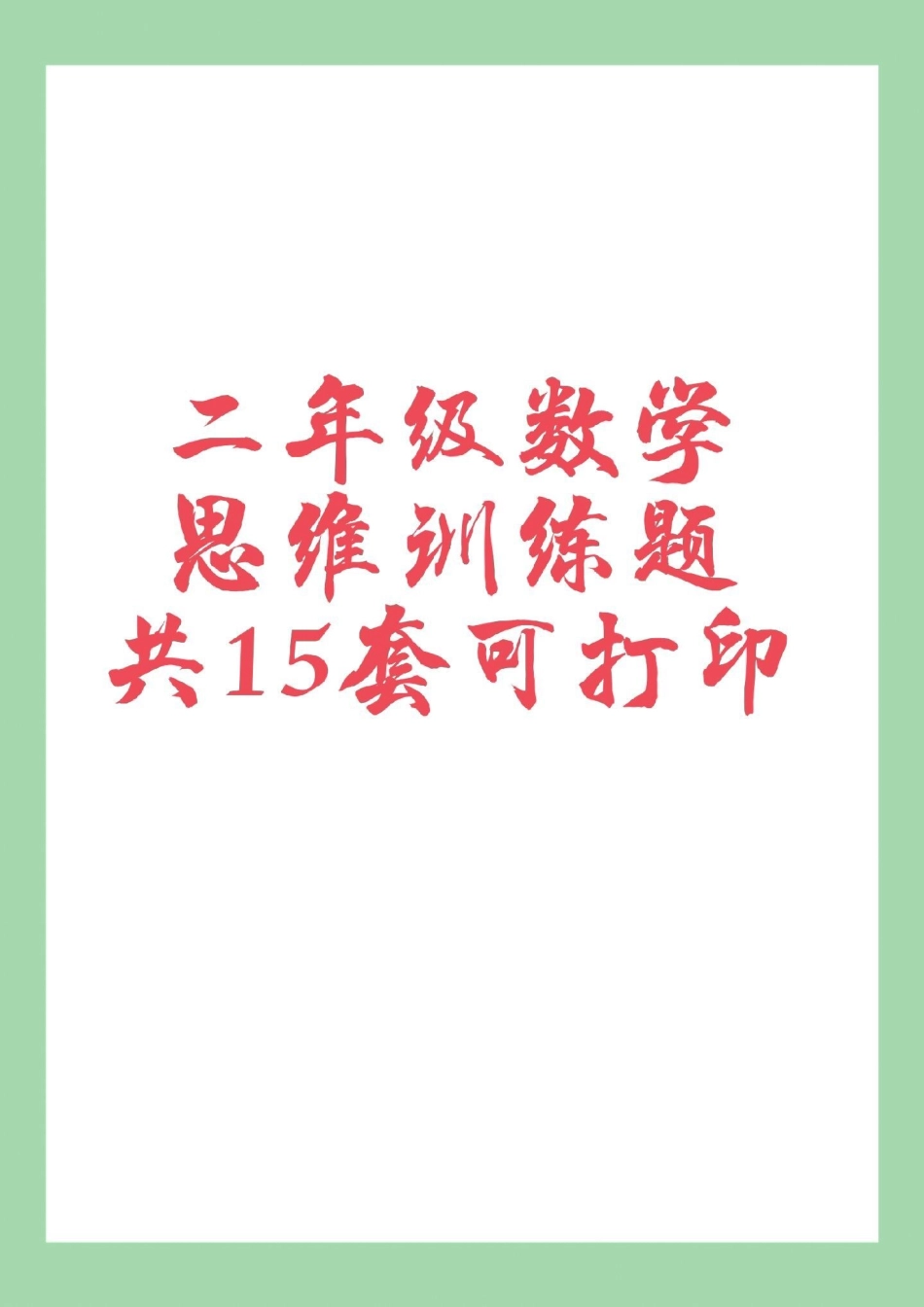 二年级数学
思维训练题
共15套可打印